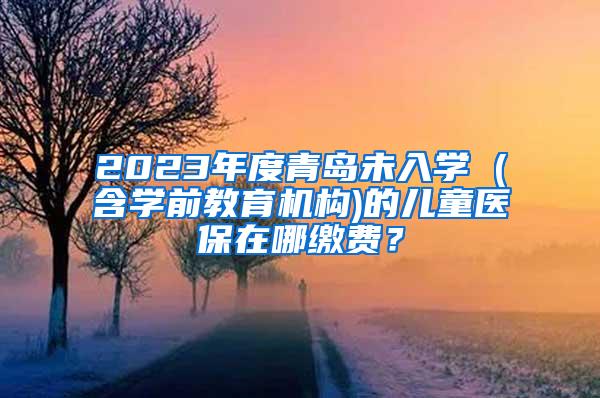 2023年度青岛未入学（含学前教育机构)的儿童医保在哪缴费？